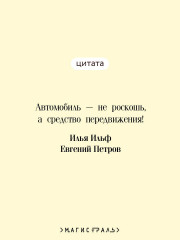 цитата

Автомобиль — не роскошь, а средство передвижения!

Илья Ильф
Евгений Петров

МАГИСТРАЛЬ